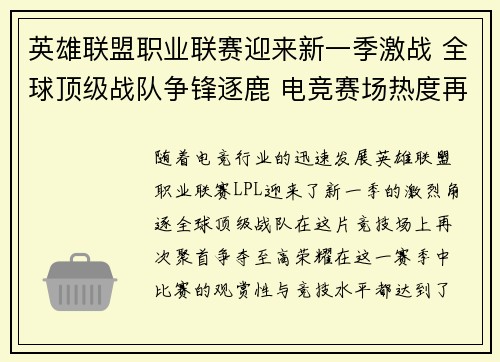 英雄联盟职业联赛迎来新一季激战 全球顶级战队争锋逐鹿 电竞赛场热度再

随着电竞行业的迅速发展英雄联盟职业联赛LPL迎来了新一季的激烈角逐全球顶级战队在这片竞技场上再次聚首争夺至高荣耀在这一赛季中比赛的观赏性与竞技水平都达到了